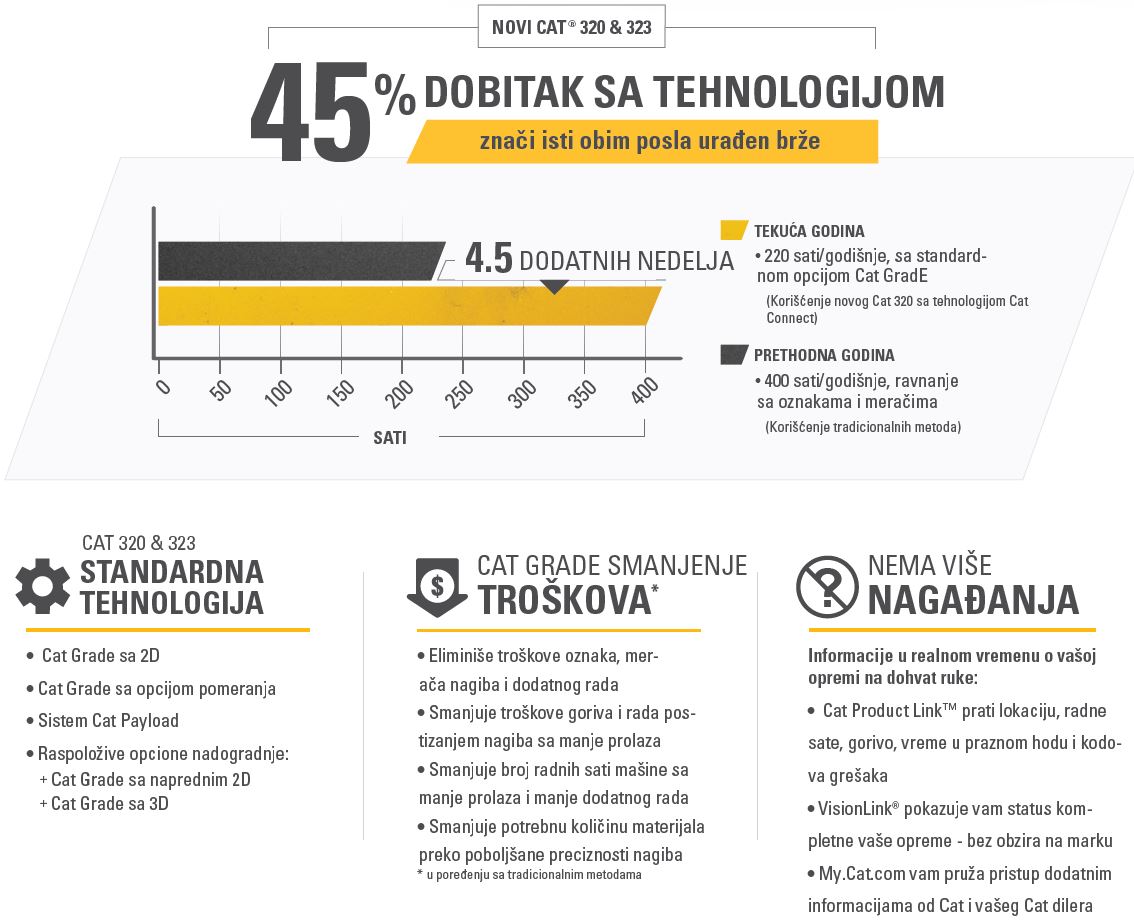 NOVI CAT® 320 & 323

45% DOBITAK SA TEHNOLOGIJOM

znači isti obim posla urađen brže

4.5 DODATNIH NEDELJA

0 50 100 150 200 250 300 350 400

SATI

TEKUĆA GODINA

• 220 sati/godišnje, sa standardnom opcijom Cat GradE

(Korišćenje novog Cat 320 sa tehnologijom Cat Connect)

PRETHODNA GODINA

• 400 sati/godišnje, ravnanje sa oznakama i meračima

(Korišćenje tradicionalnih metoda)

CAT 320 & 323
STANDARDNA TEHNOLOGIJA

• Cat Grade sa 2D
• Cat Grade sa opcijom pomeranja
• Sistem Cat Payload
• Raspoložive opcione nadogradnje:
+ Cat Grade sa naprednim 2D
+ Cat Grade sa 3D

CAT GRADE SMANJENJE TROŠKOVA*

• Eliminiše troškove oznaka, merača nagiba i dodatnog rada
• Smanjuje troškove goriva i rada postizanjem nagiba sa manje prolaza
• Smanjuje broj radnih sati mašine sa manje prolaza i manje dodatnog rada
• Smanjuje potrebnu količinu materijala preko poboljšane preciznosti nagiba
* u poređenju sa tradicionalnim metodama

NEMA VIŠE NAGAĐANJA

Informacije u realnom vremenu o vašoj opremi na dohvat ruke:

• Cat Product Link™ prati lokaciju, radne sate, gorivo, vreme u praznom hodu i kodova grešaka
• VisionLink® pokazuje vam status kompletne vaše opreme - bez obzira na marku
• My.Cat.com vam pruža pristup dodatnim informacijama od Cat i vašeg Cat dilera